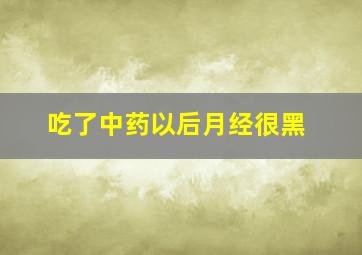 吃了中药以后月经很黑